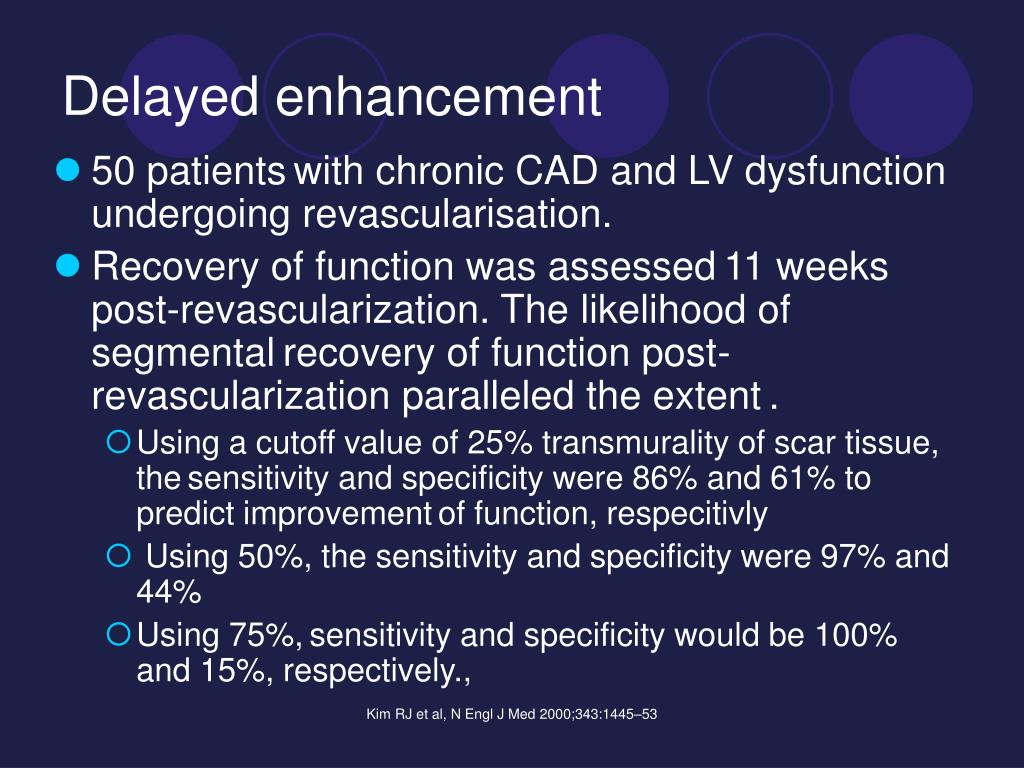 Delayed enhancement

50 patients with chronic CAD and LV dysfunction undergoing revascularisation.

Recovery of function was assessed 11 weeks post-revascularization. The likelihood of segmental recovery of function post-revascularization paralleled the extent .

Using a cutoff value of 25% transmurality of scar tissue, the sensitivity and specificity were 86% and 61% to predict improvement of function, respecitivly

Using 50%, the sensitivity and specificity were 97% and 44%

Using 75%, sensitivity and specificity would be 100% and 15%, respectively.,

Kim RJ et al, N Engl J Med 2000;343:1445–53